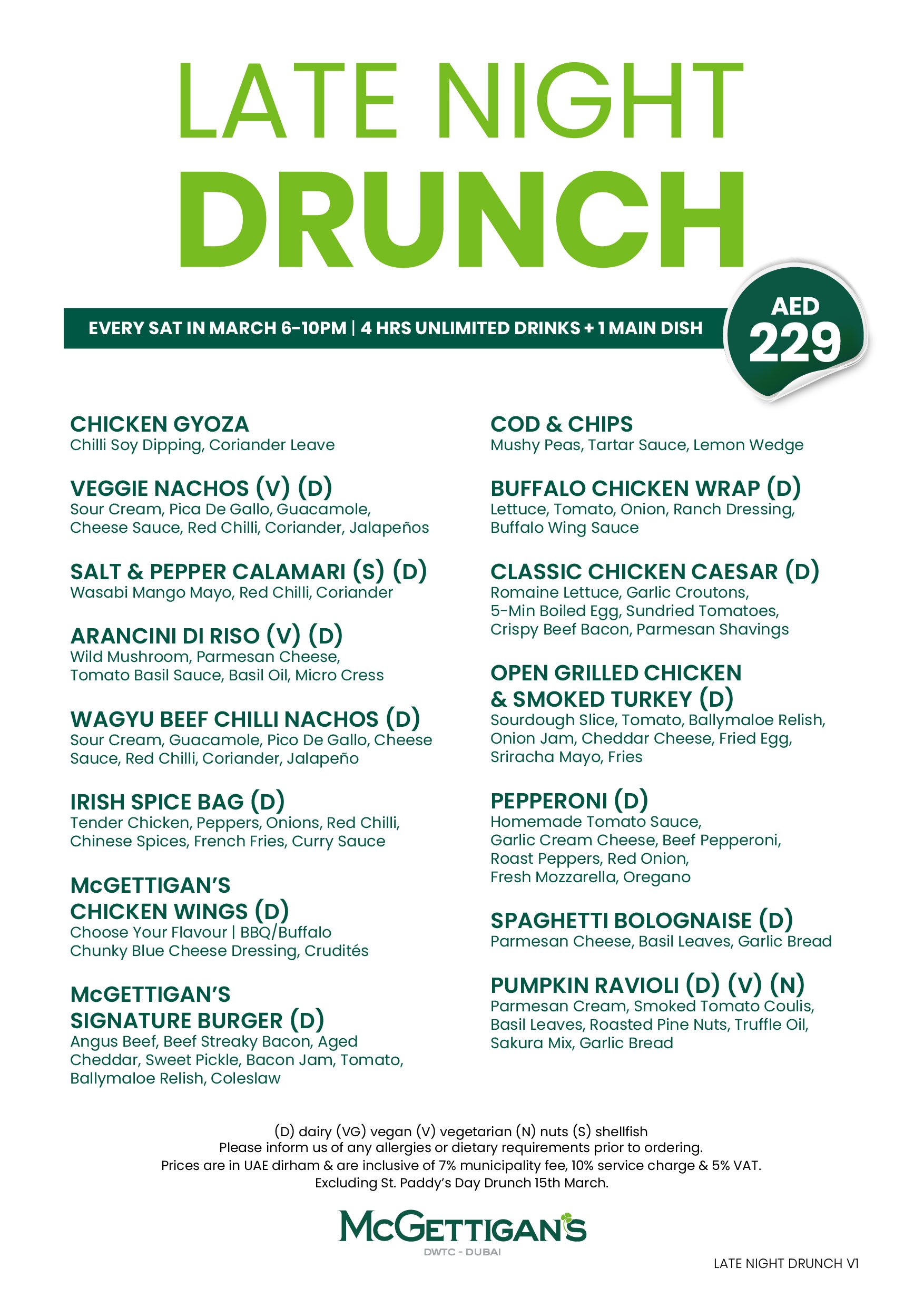 LATE NIGHT
DRUNCH

EVERY SAT IN MARCH 6-10PM | 4 HRS UNLIMITED DRINKS + 1 MAIN DISH

AED
229

CHICKEN GYOZA
Chilli Soy Dipping, Coriander Leave

VEGGIE NACHOS (V) (D)
Sour Cream, Pica De Gallo, Guacamole, Cheese Sauce, Red Chilli, Coriander, Jalapeños

SALT & PEPPER CALAMARI (S) (D)
Wasabi Mango Mayo, Red Chilli, Coriander

ARANCINI DI RISO (V) (D)
Wild Mushroom, Parmesan Cheese, Tomato Basil Sauce, Basil Oil, Micro Cress

WAGYU BEEF CHILLI NACHOS (D)
Sour Cream, Guacamole, Pico De Gallo, Cheese Sauce, Red Chilli, Coriander, Jalapeño

IRISH SPICE BAG (D)
Tender Chicken, Peppers, Onions, Red Chilli, Chinese Spices, French Fries, Curry Sauce

McGETTIGAN'S CHICKEN WINGS (D)
Choose Your Flavour | BBQ/Buffalo
Chunky Blue Cheese Dressing, Crudités

McGETTIGAN'S SIGNATURE BURGER (D)
Angus Beef, Beef Streaky Bacon, Aged Cheddar, Sweet Pickle, Bacon Jam, Tomato, Ballymaloe Relish, Coleslaw

COD & CHIPS
Mushy Peas, Tartar Sauce, Lemon Wedge

BUFFALO CHICKEN WRAP (D)
Lettuce, Tomato, Onion, Ranch Dressing, Buffalo Wing Sauce

CLASSIC CHICKEN CAESAR (D)
Romaine Lettuce, Garlic Croutons, 5-Min Boiled Egg, Sundried Tomatoes, Crispy Beef Bacon, Parmesan Shavings

OPEN GRILLED CHICKEN & SMOKED TURKEY (D)
Sourdough Slice, Tomato, Ballymaloe Relish, Onion Jam, Cheddar Cheese, Fried Egg, Sriracha Mayo, Fries

PEPPERONI (D)
Homemade Tomato Sauce, Garlic Cream Cheese, Beef Pepperoni, Roast Peppers, Red Onion, Fresh Mozzarella, Oregano

SPAGHETTI BOLOGNAISE (D)
Parmesan Cheese, Basil Leaves, Garlic Bread

PUMPKIN RAVIOLI (D) (V) (N)
Parmesan Cream, Smoked Tomato Coulis, Basil Leaves, Roasted Pine Nuts, Truffle Oil, Sakura Mix, Garlic Bread

(D) dairy (VG) vegan (V) vegetarian (N) nuts (S) shellfish
Please inform us of any allergies or dietary requirements prior to ordering.
Prices are in UAE dirham & are inclusive of 7% municipality fee, 10% service charge & 5% VAT.
Excluding St. Paddy's Day Drunch 15th March.

McGETTIGAN'S
DWTC - DUBAI

LATE NIGHT DRUNCH V1